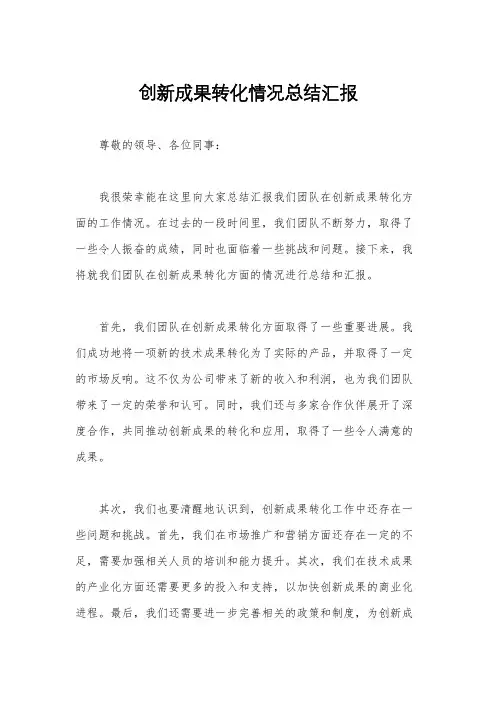 创新成果转化情况总结汇报

尊敬的领导、各位同事：

我很荣幸能在这里向大家总结汇报我们团队在创新成果转化方面的工作情况。在过去的一段时间里，我们团队不断努力，取得了一些令人振奋的成绩，同时也面临着一些挑战和问题。接下来，我将就我们团队在创新成果转化方面的情况进行总结和汇报。

首先，我们团队在创新成果转化方面取得了一些重要进展。我们成功地将一项新的技术成果转化为了实际的产品，并取得了一定的市场反响。这不仅为公司带来了新的收入和利润，也为我们团队带来了一定的荣誉和认可。同时，我们还与多家合作伙伴展开了深度合作，共同推动创新成果的转化和应用，取得了一些令人满意的成果。

其次，我们也要清醒地认识到，创新成果转化工作中还存在一些问题和挑战。首先，我们在市场推广和营销方面还存在一定的不足，需要加强相关人员的培训和能力提升。其次，我们在技术成果的产业化方面还需要更多的投入和支持，以加快创新成果的商业化进程。最后，我们还需要进一步完善相关的政策和制度，为创新成